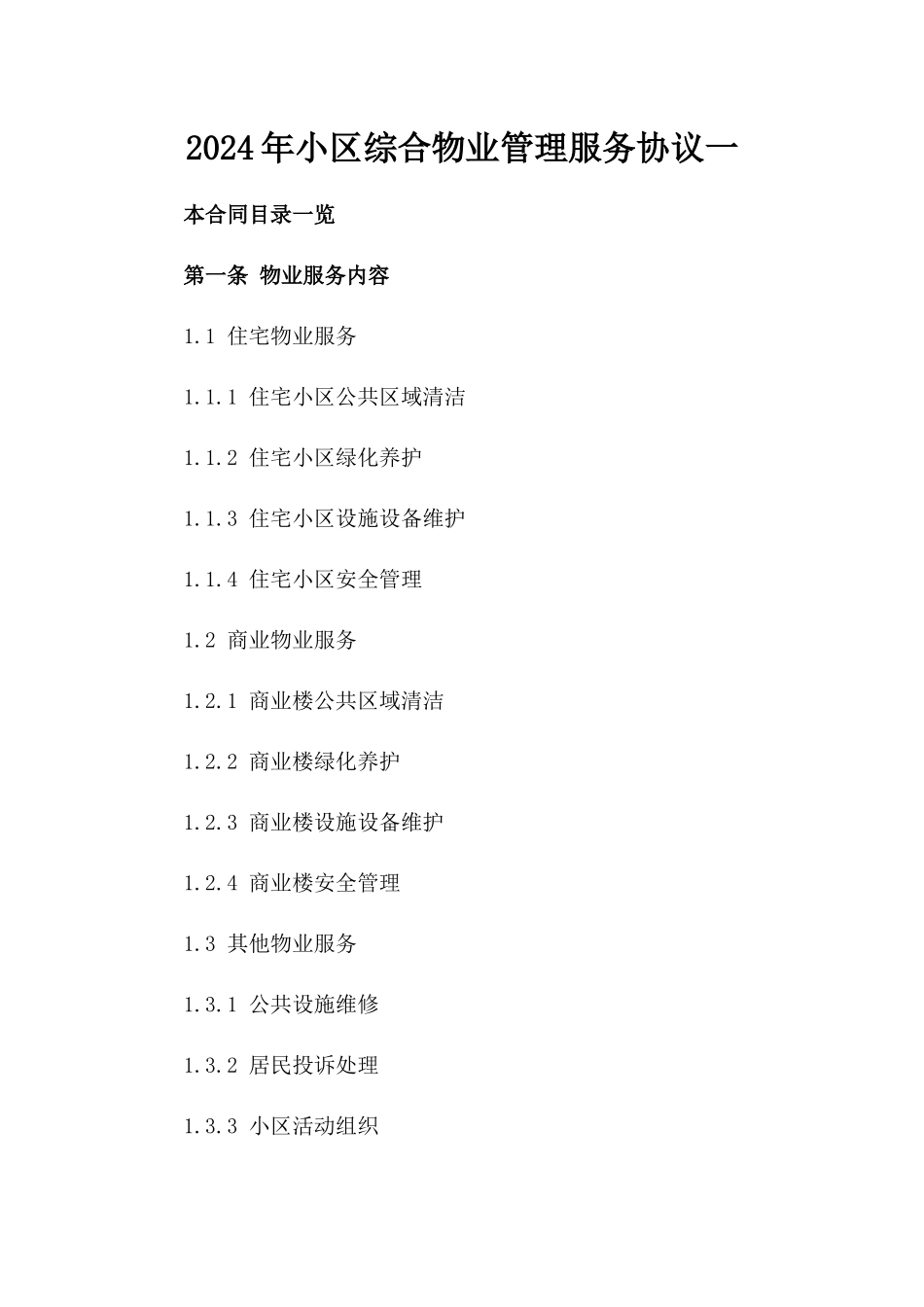 2024年小区综合物业管理服务协议一

本合同目录一览

第一条 物业服务内容

1.1 住宅物业服务

1.1.1 住宅小区公共区域清洁

1.1.2 住宅小区绿化养护

1.1.3 住宅小区设施设备维护

1.1.4 住宅小区安全管理

1.2 商业物业服务

1.2.1 商业楼公共区域清洁

1.2.2 商业楼绿化养护

1.2.3 商业楼设施设备维护

1.2.4 商业楼安全管理

1.3 其他物业服务

1.3.1 公共设施维修

1.3.2 居民投诉处理

1.3.3 小区活动组织